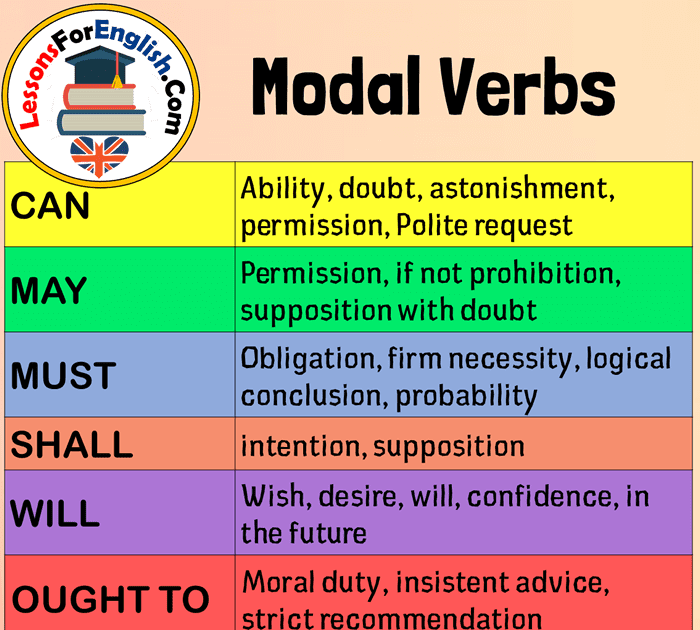 LessonsForEnglish.Com

Modal Verbs

| CAN | Ability, doubt, astonishment, permission, Polite request |
|---|---|
| MAY | Permission, if not prohibition, supposition with doubt |
| MUST | Obligation, firm necessity, logical conclusion, probability |
| SHALL | intention, supposition |
| WILL | Wish, desire, will, confidence, in the future |
| OUGHT TO | Moral duty, insistent advice, strict recommendation |